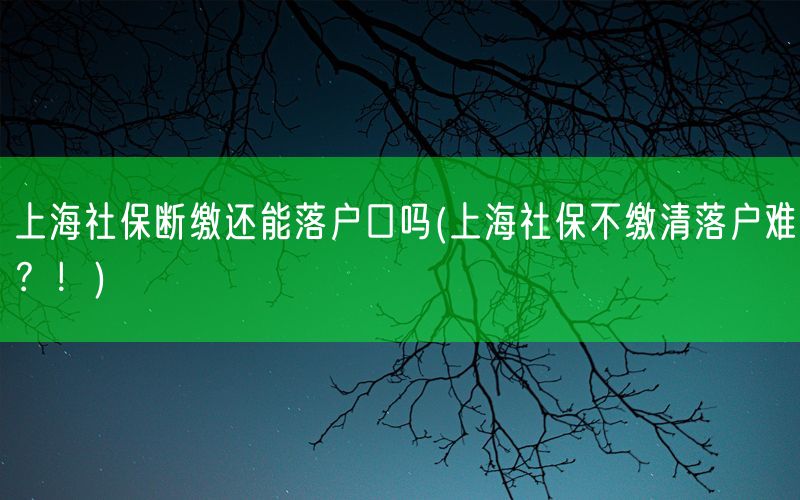 上海社保断缴还能落户口吗(上海社保不缴清落户难？！)